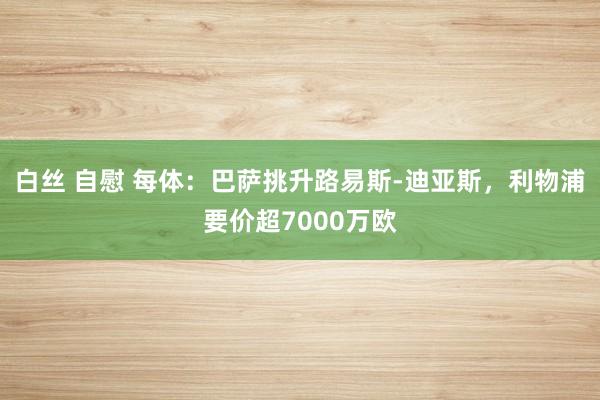 白丝 自慰 每体：巴萨挑升路易斯-迪亚斯，利物浦要价超7000万欧